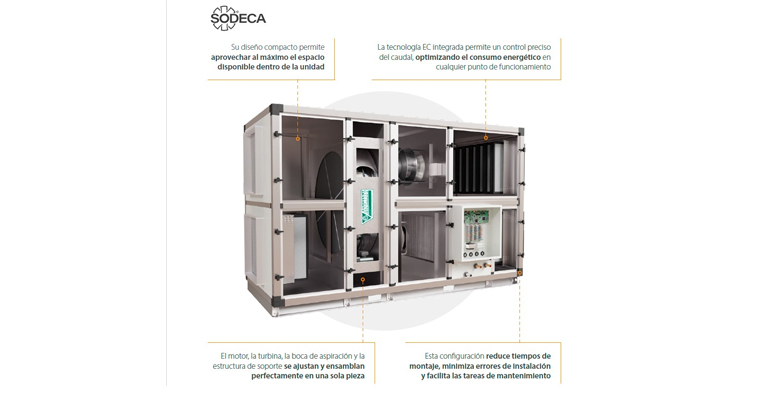 SODECA

Su diseño compacto permite aprovechar al máximo el espacio disponible dentro de la unidad

La tecnología EC integrada permite un control preciso del caudal, optimizando el consumo energético en cualquier punto de funcionamiento

El motor, la turbina, la boca de aspiración y la estructura de soporte se ajustan y ensamblan perfectamente en una sola pieza

Esta configuración reduce tiempos de montaje, minimiza errores de instalación y facilita las tareas de mantenimiento